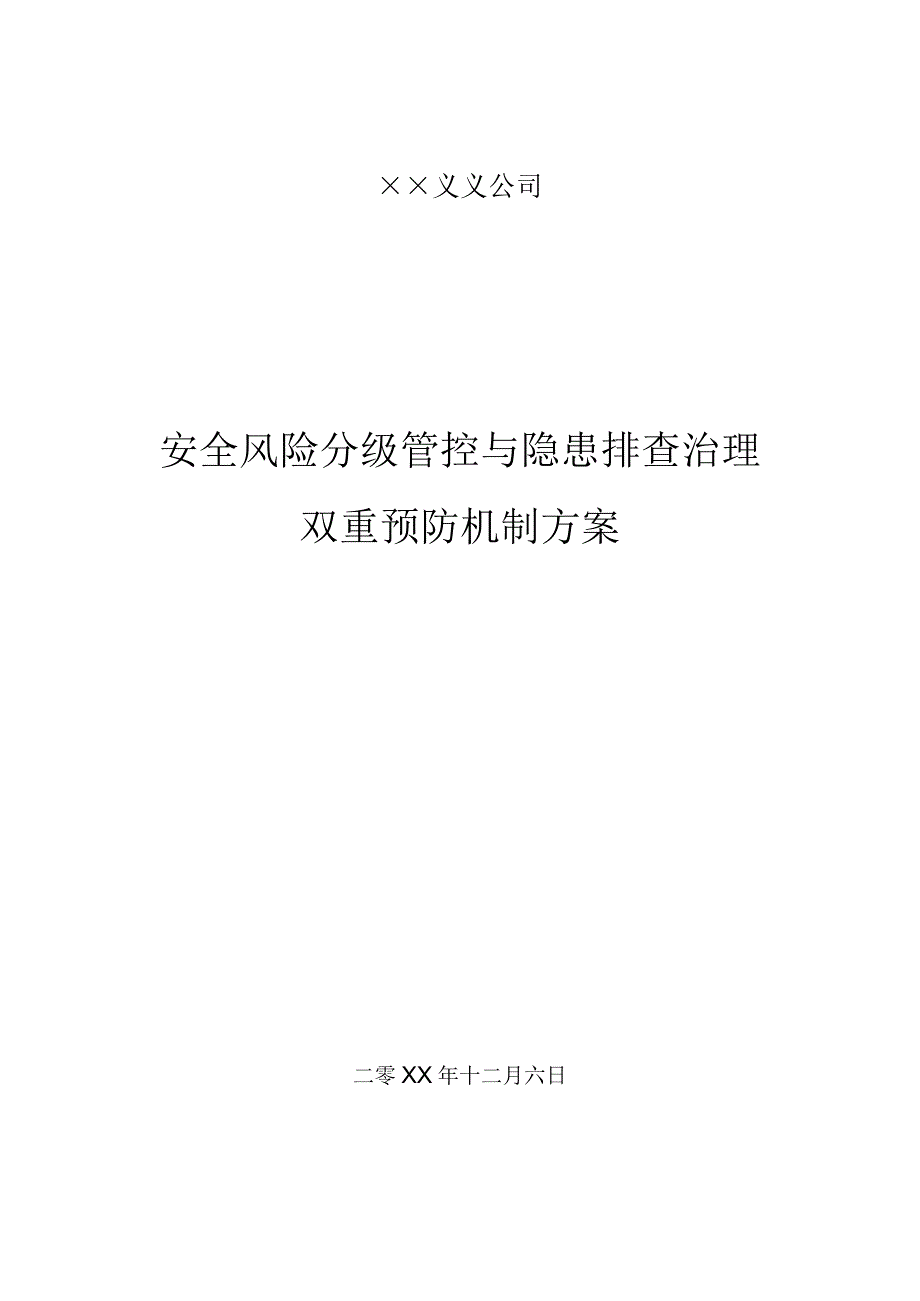 ××义义公司

安全风险分级管控与隐患排查治理

双重预防机制方案

二零XX年十二月六日